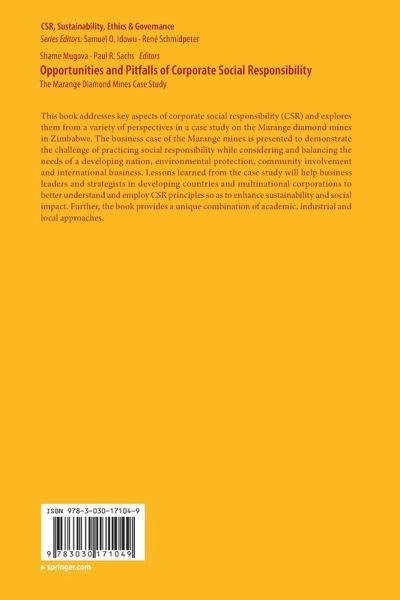 CSR, Sustainability, Ethics & Governance
Series Editors: Samuel O. Idowu · René Schmidpeter

Shame Mugova · Paul R. Sachs Editors
Opportunities and Pitfalls of Corporate Social Responsibility
The Marange Diamond Mines Case Study

This book addresses key aspects of corporate social responsibility (CSR) and explores them from a variety of perspectives in a case study on the Marange diamond mines in Zimbabwe. The business case of the Marange mines is presented to demonstrate the challenge of practicing social responsibility while considering and balancing the needs of a developing nation, environmental protection, community involvement and international business. Lessons learned from the case study will help business leaders and strategists in developing countries and multinational corporations to better understand and employ CSR principles so as to enhance sustainability and social impact. Further, the book provides a unique combination of academic, industrial and local approaches.

ISBN 978-3-030-17104-9

9 783030 171049

▸ springer.com